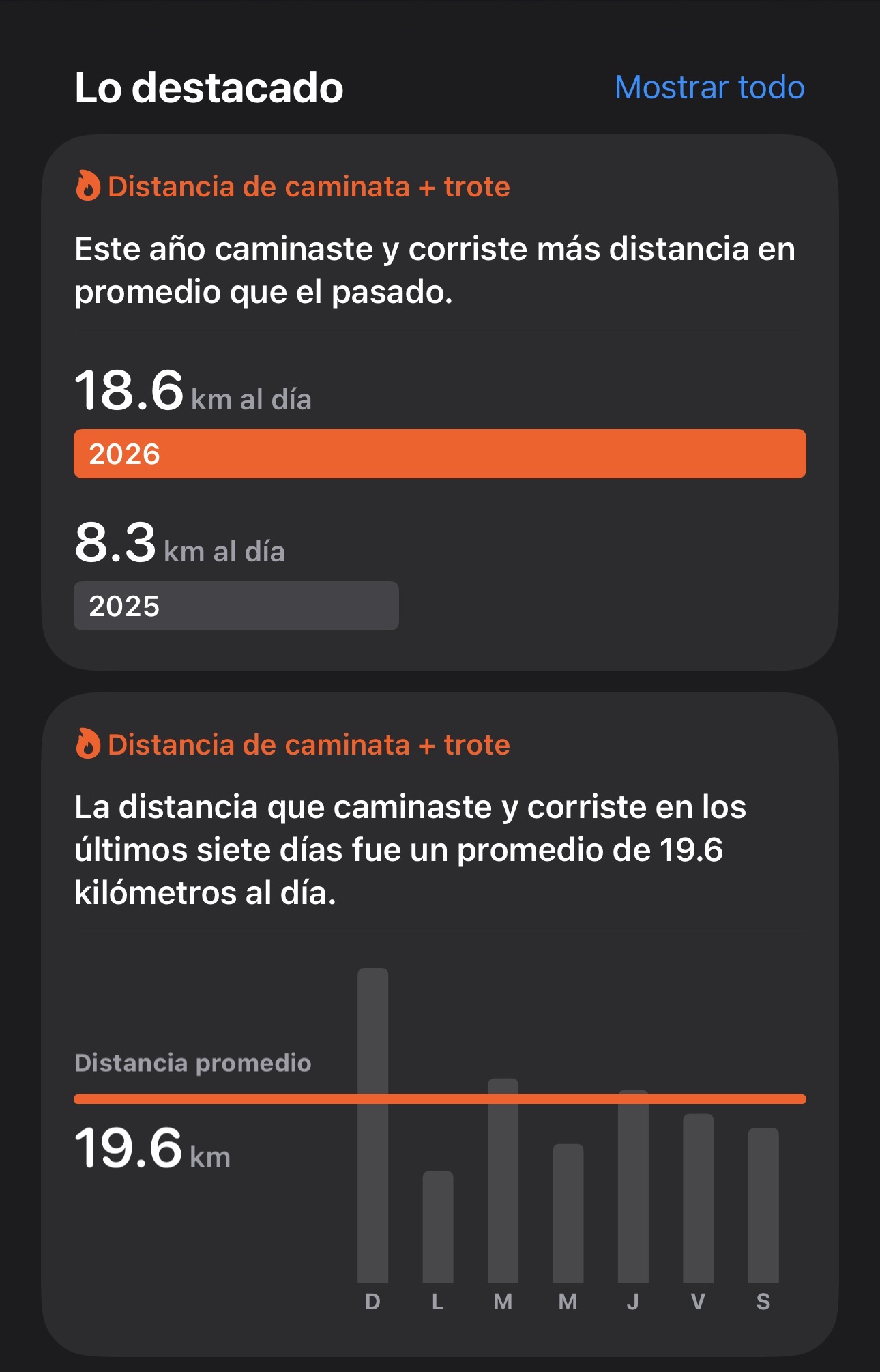 Lo destacado

Mostrar todo

Distancia de caminata + trote

Este año caminaste y corriste más distancia en promedio que el pasado.

18.6 km al día

2026

8.3 km al día

2025

Distancia de caminata + trote

La distancia que caminaste y corriste en los últimos siete días fue un promedio de 19.6 kilómetros al día.

Distancia promedio

19.6 km

D L M M J V S